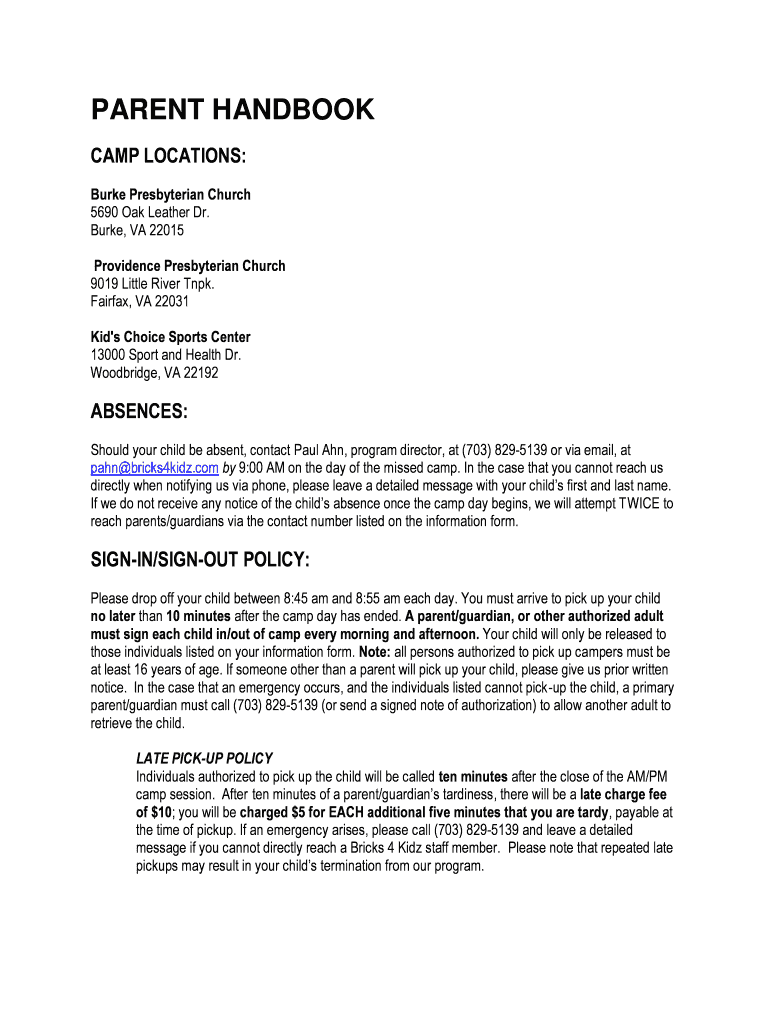 PARENT HANDBOOK

CAMP LOCATIONS:

Burke Presbyterian Church
5690 Oak Leather Dr.
Burke, VA 22015

Providence Presbyterian Church
9019 Little River Tnpk.
Fairfax, VA 22031

Kid's Choice Sports Center
13000 Sport and Health Dr.
Woodbridge, VA 22192

ABSENCES:

Should your child be absent, contact Paul Ahn, program director, at (703) 829-5139 or via email, at pahn@bricks4kidz.com by 9:00 AM on the day of the missed camp. In the case that you cannot reach us directly when notifying us via phone, please leave a detailed message with your child's first and last name. If we do not receive any notice of the child's absence once the camp day begins, we will attempt TWICE to reach parents/guardians via the contact number listed on the information form.

SIGN-IN/SIGN-OUT POLICY:

Please drop off your child between 8:45 am and 8:55 am each day. You must arrive to pick up your child no later than 10 minutes after the camp day has ended. A parent/guardian, or other authorized adult must sign each child in/out of camp every morning and afternoon. Your child will only be released to those individuals listed on your information form. Note: all persons authorized to pick up campers must be at least 16 years of age. If someone other than a parent will pick up your child, please give us prior written notice. In the case that an emergency occurs, and the individuals listed cannot pick-up the child, a primary parent/guardian must call (703) 829-5139 (or send a signed note of authorization) to allow another adult to retrieve the child.

LATE PICK-UP POLICY
Individuals authorized to pick up the child will be called ten minutes after the close of the AM/PM camp session. After ten minutes of a parent/guardian's tardiness, there will be a late charge fee of $10; you will be charged $5 for EACH additional five minutes that you are tardy, payable at the time of pickup. If an emergency arises, please call (703) 829-5139 and leave a detailed message if you cannot directly reach a Bricks 4 Kidz staff member. Please note that repeated late pickups may result in your child's termination from our program.